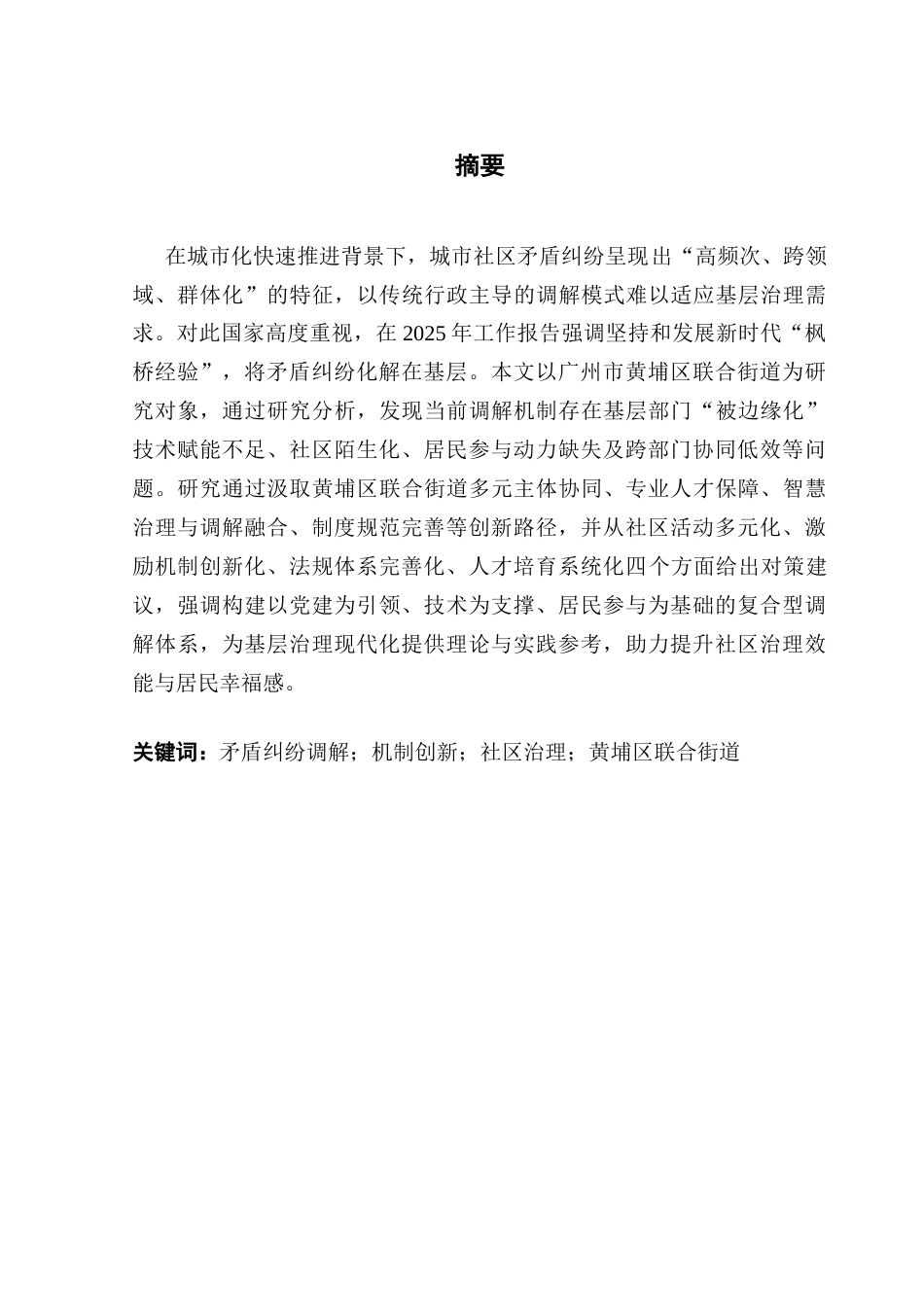 摘要

在城市化快速推进背景下，城市社区矛盾纠纷呈现出“高频次、跨领域、群体化”的特征，以传统行政主导的调解模式难以适应基层治理需求。对此国家高度重视，在 2025 年工作报告强调坚持和发展新时代“枫桥经验”，将矛盾纠纷化解在基层。本文以广州市黄埔区联合街道为研究对象，通过研究分析，发现当前调解机制存在基层部门“被边缘化”技术赋能不足、社区陌生化、居民参与动力缺失及跨部门协同低效等问题。研究通过汲取黄埔区联合街道多元主体协同、专业人才保障、智慧治理与调解融合、制度规范完善等创新路径，并从社区活动多元化、激励机制创新化、法规体系完善化、人才培育系统化四个方面给出对策建议，强调构建以党建为引领、技术为支撑、居民参与为基础的复合型调解体系，为基层治理现代化提供理论与实践参考，助力提升社区治理效能与居民幸福感。

关键词：矛盾纠纷调解；机制创新；社区治理；黄埔区联合街道